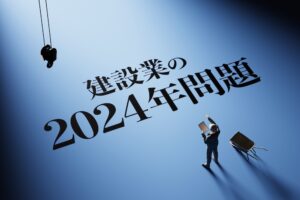 建設業の
2024年問題